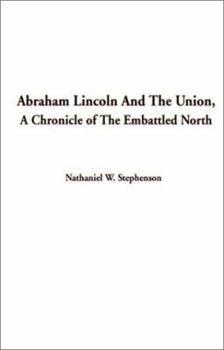 Abraham Lincoln And The Union,
A Chronicle of The Embattled North

Nathaniel W. Stephenson